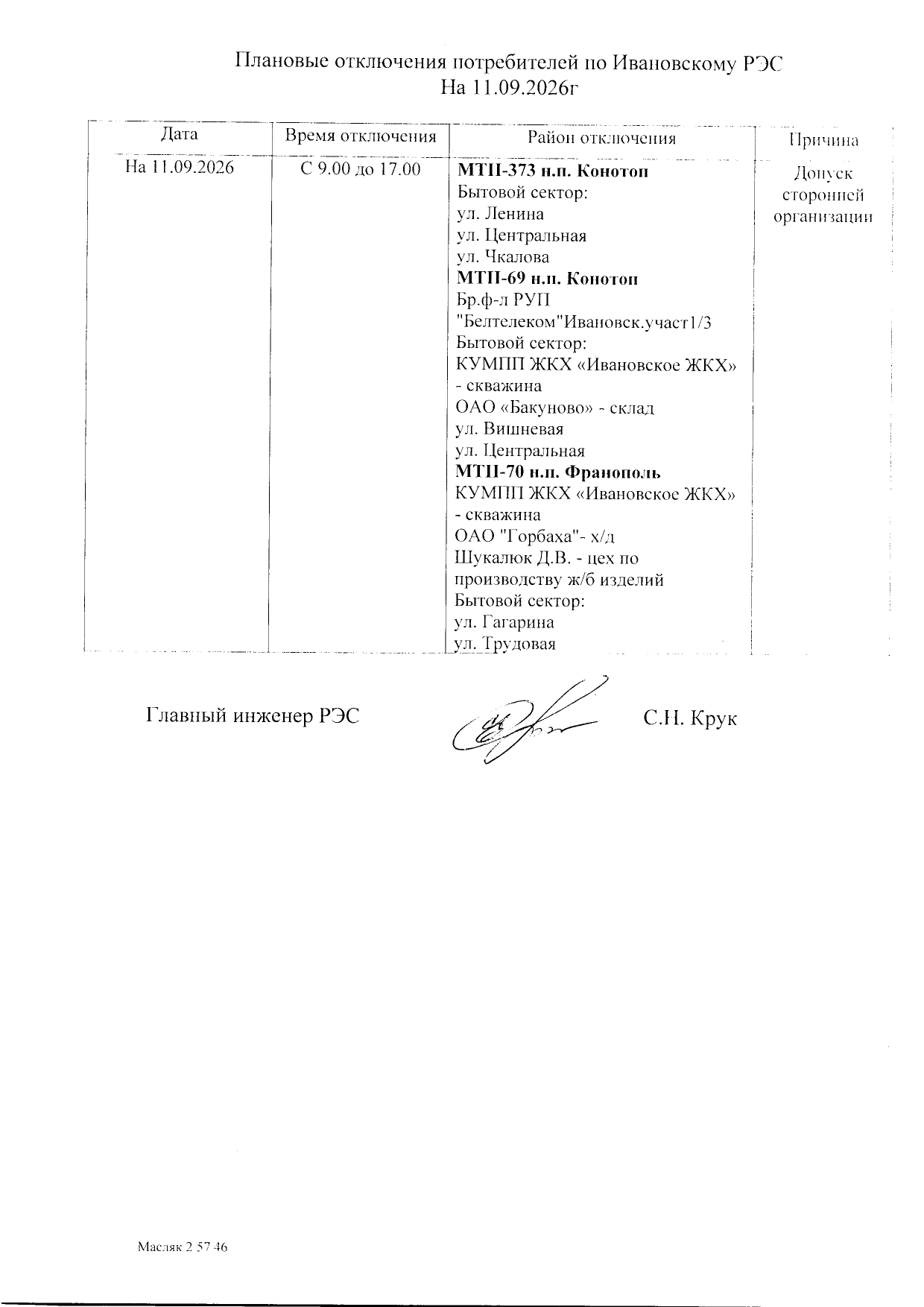 Плановые отключения потребителей по Ивановскому РЭС
На 11.09.2026г

| Дата | Время отключения | Район отключения | Причина |
|---|---|---|---|
| На 11.09.2026 | С 9.00 до 17.00 | МТП-373 н.п. Конотоп Бытовой сектор: ул. Ленина ул. Центральная ул. Чкалова МТП-69 н.п. Конотоп Бр.ф-л РУП "Белтелеком"Ивановск.участ1/3 Бытовой сектор: КУМПП ЖКХ «Ивановское ЖКХ» - скважина ОАО «Бакуново» - склад ул. Вишневая ул. Центральная МТП-70 н.п. Франополь КУМПП ЖКХ «Ивановское ЖКХ» - скважина ОАО "Горбаха"- х/д Шукалюк Д.В. - цех по производству ж/б изделий Бытовой сектор: ул. Гагарина ул. Трудовая | Допуск сторонней организации |

Главный инженер РЭС С.Н. Крук

Масляк 2 57 46